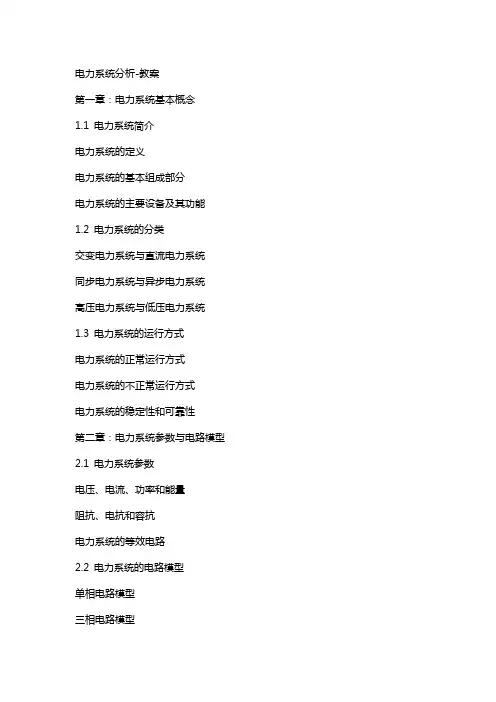 电力系统分析-教案

第一章：电力系统基本概念

1.1 电力系统简介

电力系统的定义

电力系统的基本组成部分

电力系统的主要设备及其功能

1.2 电力系统的分类

交变电力系统与直流电力系统

同步电力系统与异步电力系统

高压电力系统与低压电力系统

1.3 电力系统的运行方式

电力系统的正常运行方式

电力系统的不正常运行方式

电力系统的稳定性和可靠性

第二章：电力系统参数与电路模型

2.1 电力系统参数

电压、电流、功率和能量

阻抗、电抗和容抗

电力系统的等效电路

2.2 电力系统的电路模型

单相电路模型

三相电路模型